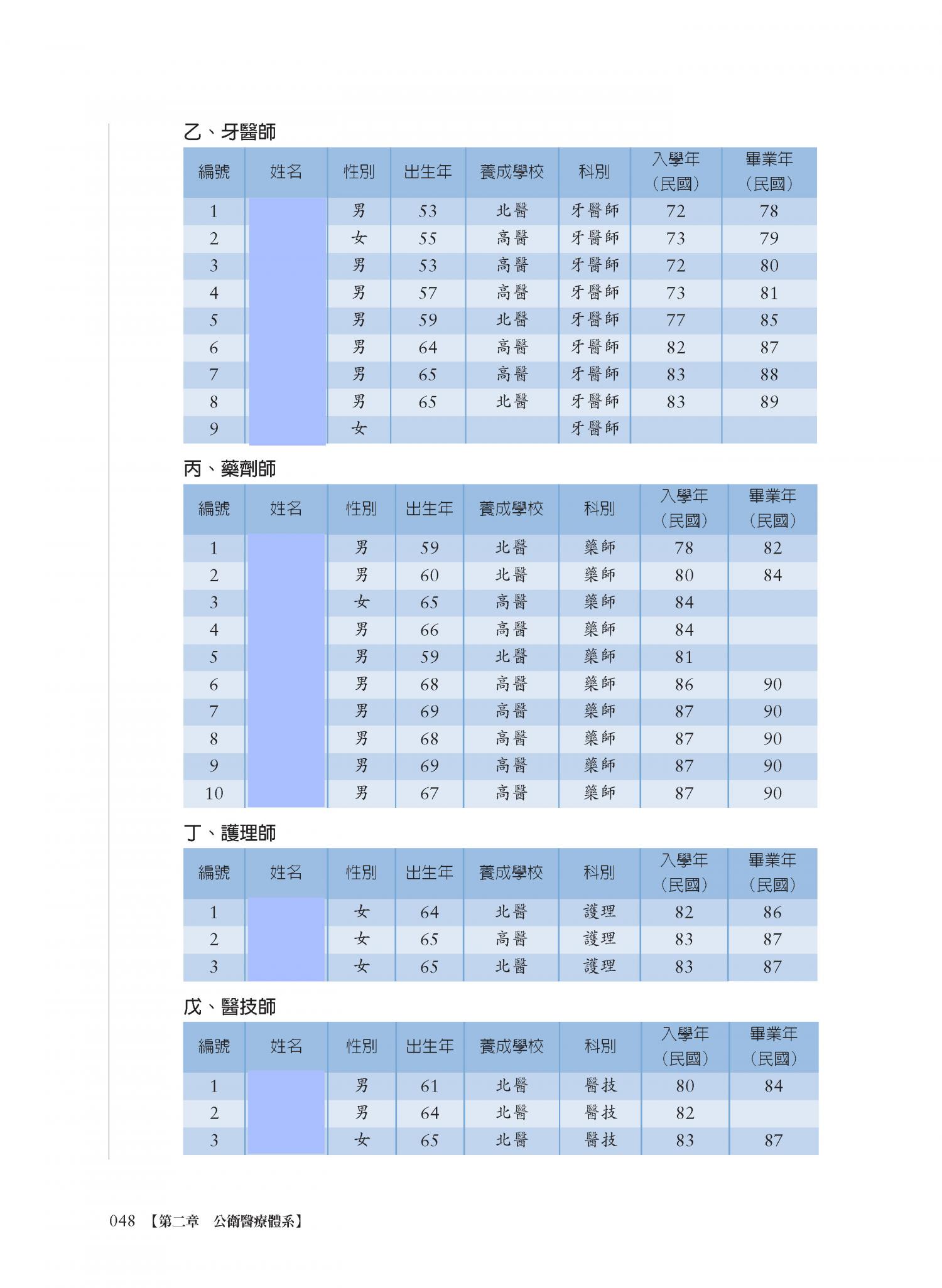 乙、牙醫師

| 編號 | 姓名 | 性別 | 出生年 | 養成學校 | 科別 | 入學年（民國） | 畢業年（民國） |
|---|---|---|---|---|---|---|---|
| 1 | | 男 | 53 | 北醫 | 牙醫師 | 72 | 78 |
| 2 | | 女 | 55 | 高醫 | 牙醫師 | 73 | 79 |
| 3 | | 男 | 53 | 高醫 | 牙醫師 | 72 | 80 |
| 4 | | 男 | 57 | 高醫 | 牙醫師 | 73 | 81 |
| 5 | | 男 | 59 | 北醫 | 牙醫師 | 77 | 85 |
| 6 | | 男 | 64 | 高醫 | 牙醫師 | 82 | 87 |
| 7 | | 男 | 65 | 高醫 | 牙醫師 | 83 | 88 |
| 8 | | 男 | 65 | 北醫 | 牙醫師 | 83 | 89 |
| 9 | | 女 | | | 牙醫師 | | |

丙、藥劑師

| 編號 | 姓名 | 性別 | 出生年 | 養成學校 | 科別 | 入學年（民國） | 畢業年（民國） |
|---|---|---|---|---|---|---|---|
| 1 | | 男 | 59 | 北醫 | 藥師 | 78 | 82 |
| 2 | | 男 | 60 | 北醫 | 藥師 | 80 | 84 |
| 3 | | 女 | 65 | 高醫 | 藥師 | 84 | |
| 4 | | 男 | 66 | 高醫 | 藥師 | 84 | |
| 5 | | 男 | 59 | 北醫 | 藥師 | 81 | |
| 6 | | 男 | 68 | 高醫 | 藥師 | 86 | 90 |
| 7 | | 男 | 69 | 高醫 | 藥師 | 87 | 90 |
| 8 | | 男 | 68 | 高醫 | 藥師 | 87 | 90 |
| 9 | | 男 | 69 | 高醫 | 藥師 | 87 | 90 |
| 10 | | 男 | 67 | 高醫 | 藥師 | 87 | 90 |

丁、護理師

| 編號 | 姓名 | 性別 | 出生年 | 養成學校 | 科別 | 入學年（民國） | 畢業年（民國） |
|---|---|---|---|---|---|---|---|
| 1 | | 女 | 64 | 北醫 | 護理 | 82 | 86 |
| 2 | | 女 | 65 | 高醫 | 護理 | 83 | 87 |
| 3 | | 女 | 65 | 北醫 | 護理 | 83 | 87 |

戊、醫技師

| 編號 | 姓名 | 性別 | 出生年 | 養成學校 | 科別 | 入學年（民國） | 畢業年（民國） |
|---|---|---|---|---|---|---|---|
| 1 | | 男 | 61 | 北醫 | 醫技 | 80 | 84 |
| 2 | | 男 | 64 | 北醫 | 醫技 | 82 | |
| 3 | | 女 | 65 | 北醫 | 醫技 | 83 | 87 |

048 【第二章 公衛醫療體系】